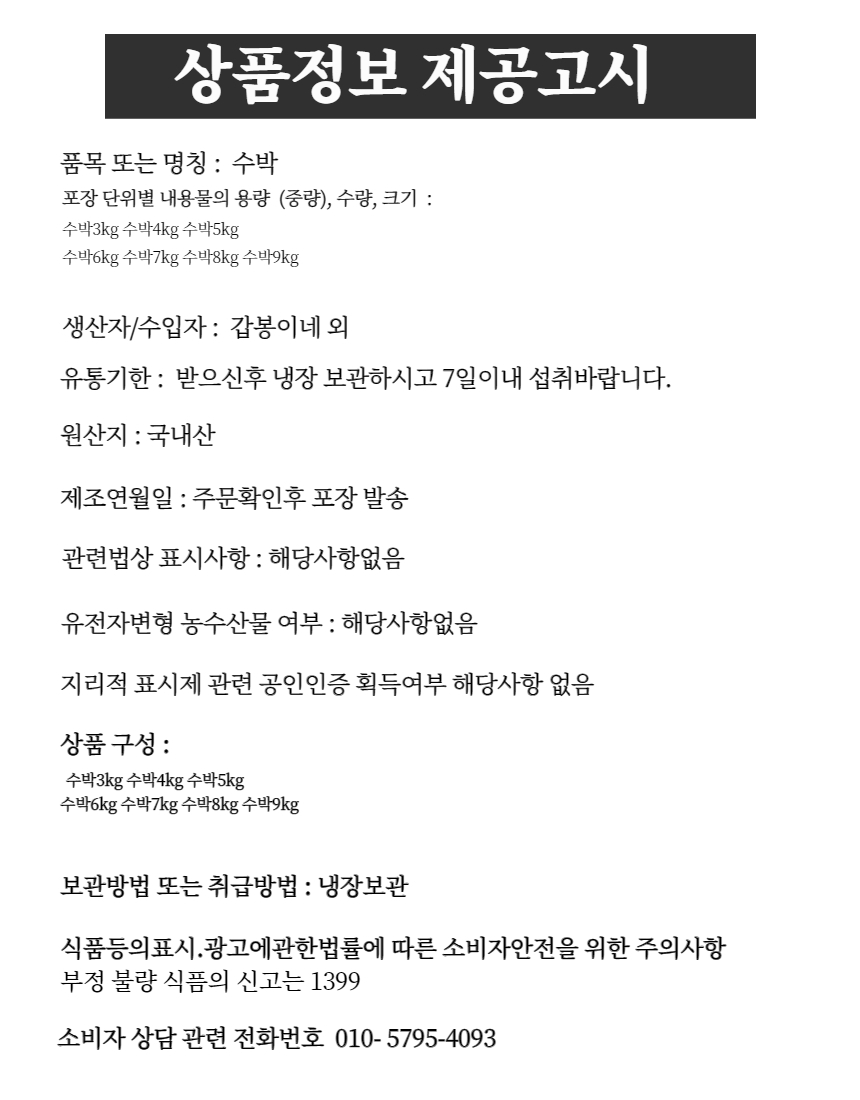 상품정보 제공고시

품목 또는 명칭 : 수박
포장 단위별 내용물의 용량 (중량), 수량, 크기 :
수박3kg 수박4kg 수박5kg
수박6kg 수박7kg 수박8kg 수박9kg

생산자/수입자 : 갑봉이네 외

유통기한 : 받으신후 냉장 보관하시고 7일이내 섭취바랍니다.

원산지 : 국내산

제조연월일 : 주문확인후 포장 발송

관련법상 표시사항 : 해당사항없음

유전자변형 농수산물 여부 : 해당사항없음

지리적 표시제 관련 공인인증 획득여부 해당사항 없음

상품 구성 :
수박3kg 수박4kg 수박5kg
수박6kg 수박7kg 수박8kg 수박9kg

보관방법 또는 취급방법 : 냉장보관

식품등의표시.광고에관한법률에 따른 소비자안전을 위한 주의사항
부정 불량 식품의 신고는 1399

소비자 상담 관련 전화번호 010- 5795-4093